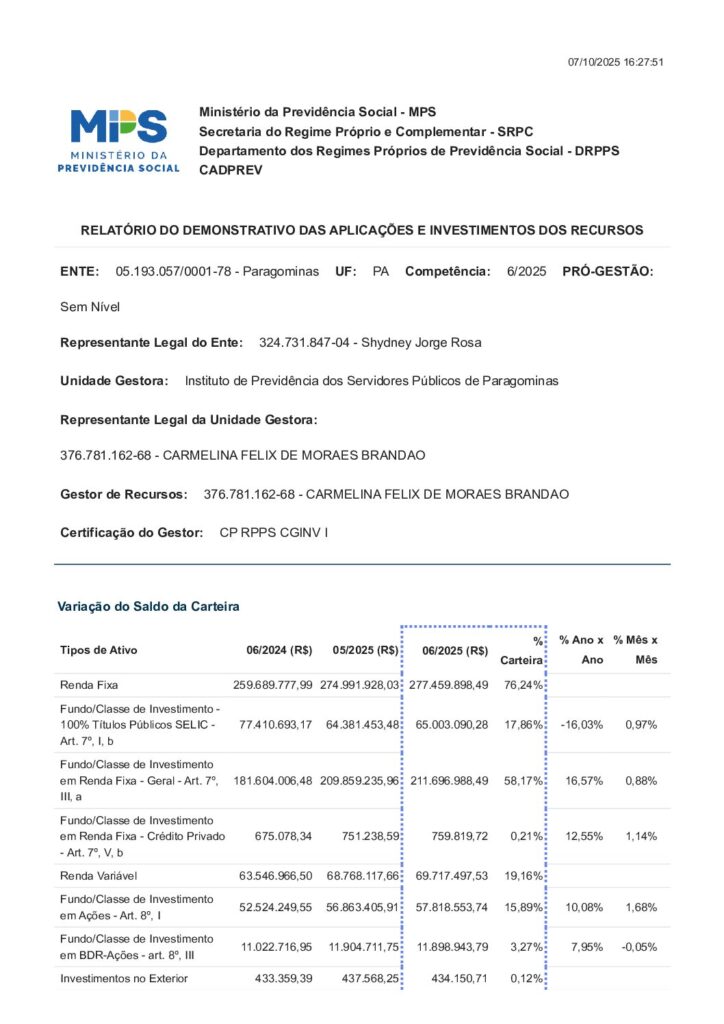 07/10/2025 16:27:51

MPS
MINISTÉRIO DA
PREVIDÊNCIA SOCIAL

Ministério da Previdência Social - MPS
Secretaria do Regime Próprio e Complementar - SRPC
Departamento dos Regimes Próprios de Previdência Social - DRPPS
CADPREV

RELATÓRIO DO DEMONSTRATIVO DAS APLICAÇÕES E INVESTIMENTOS DOS RECURSOS

ENTE: 05.193.057/0001-78 - Paragominas UF: PA Competência: 6/2025 PRÓ-GESTÃO: Sem Nível

Representante Legal do Ente: 324.731.847-04 - Shydney Jorge Rosa

Unidade Gestora: Instituto de Previdência dos Servidores Públicos de Paragominas

Representante Legal da Unidade Gestora:

376.781.162-68 - CARMELINA FELIX DE MORAES BRANDAO

Gestor de Recursos: 376.781.162-68 - CARMELINA FELIX DE MORAES BRANDAO

Certificação do Gestor: CP RPPS CGINV I

Variação do Saldo da Carteira

| Tipos de Ativo | 06/2024 (R$) | 05/2025 (R$) | 06/2025 (R$) | % Carteira | % Ano x Ano | % Mês x Mês |
|---|---|---|---|---|---|---|
| Renda Fixa | 259.689.777,99 | 274.991.928,03 | 277.459.898,49 | 76,24% | | |
| Fundo/Classe de Investimento - 100% Títulos Públicos SELIC - Art. 7º, I, b | 77.410.693,17 | 64.381.453,48 | 65.003.090,28 | 17,86% | -16,03% | 0,97% |
| Fundo/Classe de Investimento em Renda Fixa - Geral - Art. 7º, III, a | 181.604.006,48 | 209.859.235,96 | 211.696.988,49 | 58,17% | 16,57% | 0,88% |
| Fundo/Classe de Investimento em Renda Fixa - Crédito Privado - Art. 7º, V, b | 675.078,34 | 751.238,59 | 759.819,72 | 0,21% | 12,55% | 1,14% |
| Renda Variável | 63.546.966,50 | 68.768.117,66 | 69.717.497,53 | 19,16% | | |
| Fundo/Classe de Investimento em Ações - Art. 8º, I | 52.524.249,55 | 56.863.405,91 | 57.818.553,74 | 15,89% | 10,08% | 1,68% |
| Fundo/Classe de Investimento em BDR-Ações - art. 8º, III | 11.022.716,95 | 11.904.711,75 | 11.898.943,79 | 3,27% | 7,95% | -0,05% |
| Investimentos no Exterior | 433.359,39 | 437.568,25 | 434.150,71 | 0,12% | | |